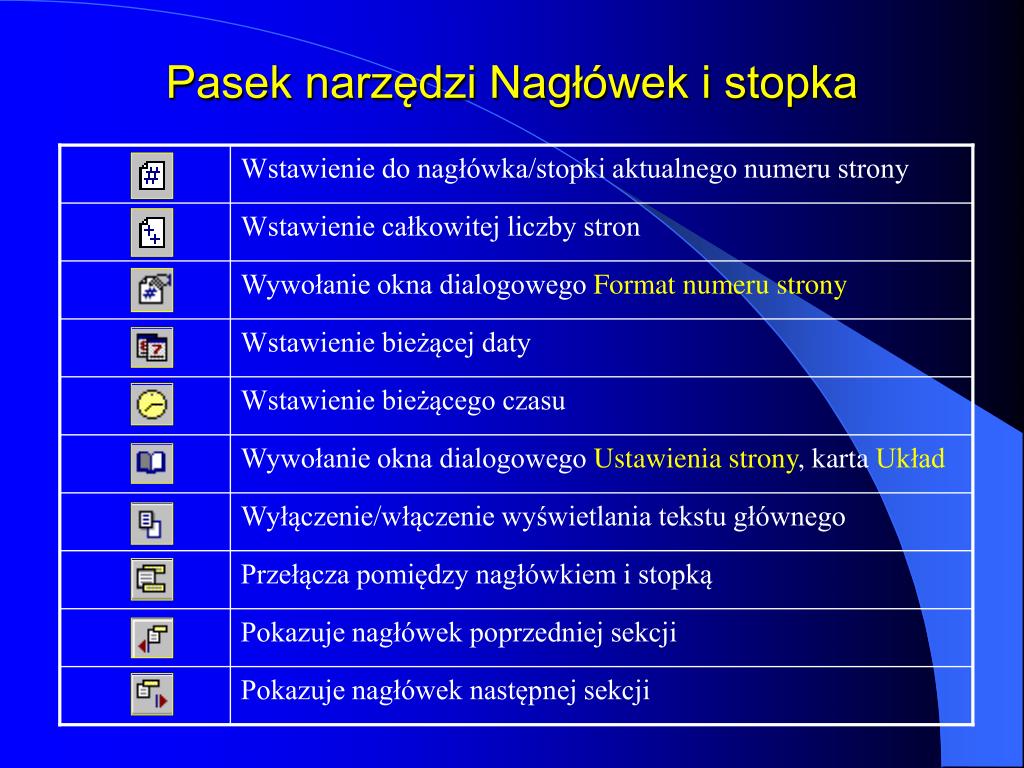 Pasek narzędzi Nagłówek i stopka

| | |
|---|---|
| | Wstawienie do nagłówka/stopki aktualnego numeru strony |
| | Wstawienie całkowitej liczby stron |
| | Wywołanie okna dialogowego Format numeru strony |
| | Wstawienie bieżącej daty |
| | Wstawienie bieżącego czasu |
| | Wywołanie okna dialogowego Ustawienia strony, karta Układ |
| | Wyłączenie/włączenie wyświetlania tekstu głównego |
| | Przełącza pomiędzy nagłówkiem i stopką |
| | Pokazuje nagłówek poprzedniej sekcji |
| | Pokazuje nagłówek następnej sekcji |